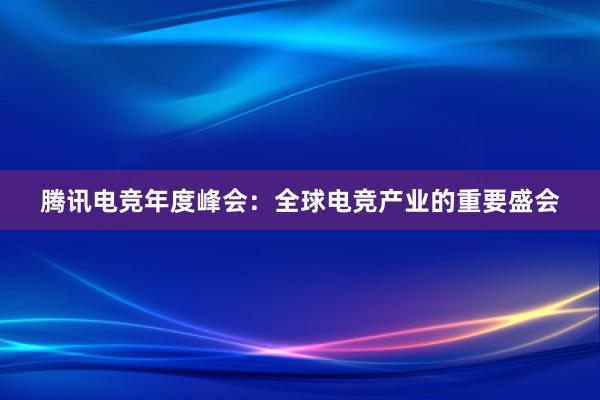 腾讯电竞年度峰会：全球电竞产业的重要盛会